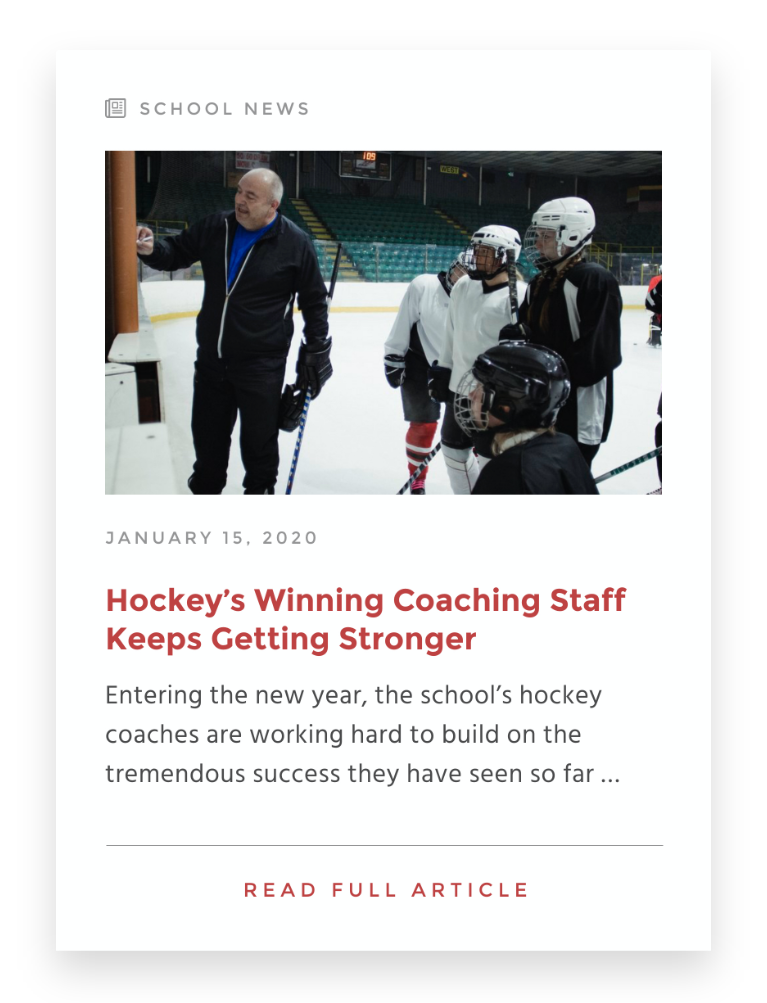 SCHOOL NEWS

JANUARY 15, 2020

Hockey's Winning Coaching Staff Keeps Getting Stronger

Entering the new year, the school's hockey coaches are working hard to build on the tremendous success they have seen so far ...

READ FULL ARTICLE